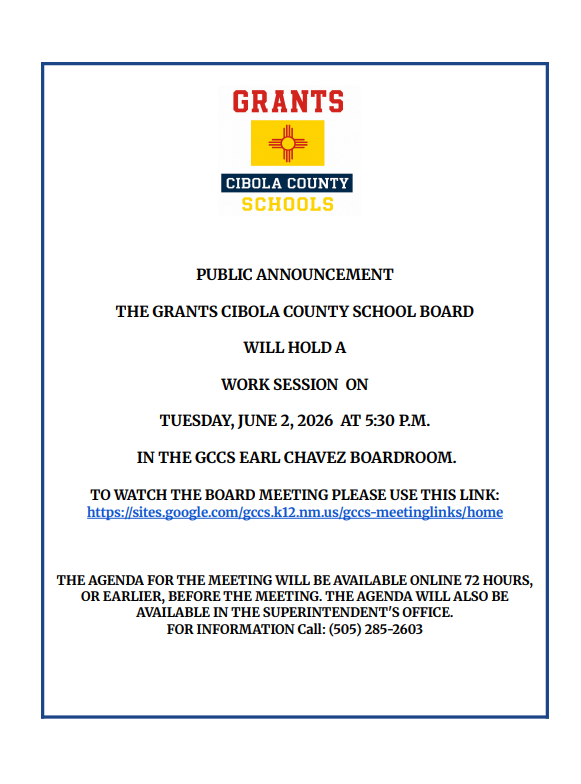 GRANTS
CIBOLA COUNTY
SCHOOLS

PUBLIC ANNOUNCEMENT

THE GRANTS CIBOLA COUNTY SCHOOL BOARD

WILL HOLD A

WORK SESSION ON

TUESDAY, JUNE 2, 2026 AT 5:30 P.M.

IN THE GCCS EARL CHAVEZ BOARDROOM.

TO WATCH THE BOARD MEETING PLEASE USE THIS LINK:
https://sites.google.com/gccs.k12.nm.us/gccs-meetinglinks/home

THE AGENDA FOR THE MEETING WILL BE AVAILABLE ONLINE 72 HOURS, OR EARLIER, BEFORE THE MEETING. THE AGENDA WILL ALSO BE AVAILABLE IN THE SUPERINTENDENT'S OFFICE.
FOR INFORMATION Call: (505) 285-2603